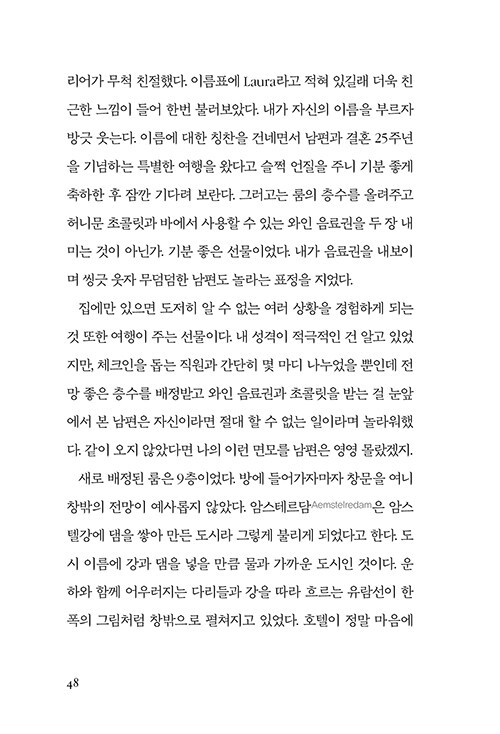 리어가 무척 친절했다. 이름표에 Laura라고 적혀 있길래 더욱 친근한 느낌이 들어 한번 불러보았다. 내가 자신의 이름을 부르자 방긋 웃는다. 이름에 대한 칭찬을 건네면서 남편과 결혼 25주년을 기념하는 특별한 여행을 왔다고 슬쩍 언질을 주니 기분 좋게 축하한 후 잠깐 기다려 보란다. 그러고는 룸의 층수를 올려주고 허니문 초콜릿과 바에서 사용할 수 있는 와인 음료권을 두 장 내미는 것이 아닌가. 기분 좋은 선물이었다. 내가 음료권을 내보이며 씽긋 웃자 무덤덤한 남편도 놀라는 표정을 지었다.

집에만 있으면 도저히 알 수 없는 여러 상황을 경험하게 되는 것 또한 여행이 주는 선물이다. 내 성격이 적극적인 건 알고 있었지만, 체크인을 돕는 직원과 간단히 몇 마디 나누었을 뿐인데 전망 좋은 층수를 배정받고 와인 음료권과 초콜릿을 받는 걸 눈앞에서 본 남편은 자신이라면 절대 할 수 없는 일이라며 놀라워했다. 같이 오지 않았다면 나의 이런 면모를 남편은 영영 몰랐겠지.

새로 배정된 룸은 9층이었다. 방에 들어가자마자 창문을 여니 창밖의 전망이 예사롭지 않았다. 암스테르담Aemstelredam은 암스텔강에 댐을 쌓아 만든 도시라 그렇게 불리게 되었다고 한다. 도시 이름에 강과 댐을 넣을 만큼 물과 가까운 도시인 것이다. 운하와 함께 어우러지는 다리들과 강을 따라 흐르는 유람선이 한 폭의 그림처럼 창밖으로 펼쳐지고 있었다. 호텔이 정말 마음에

48